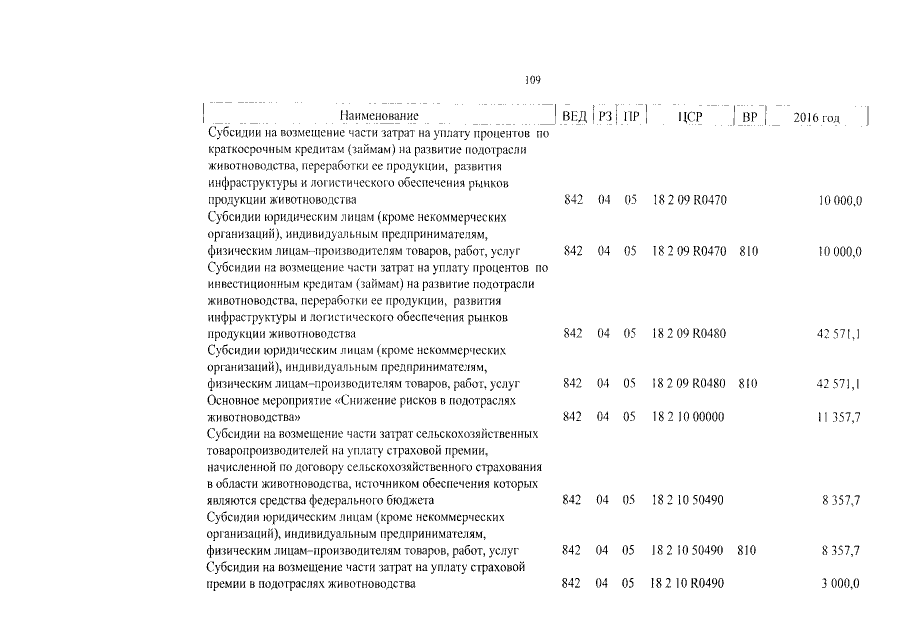 109

| Наименование | ВЕД | РЗ | ПР | ЦСР | ВР | 2016 год |
|---|---|---|---|---|---|---|
| Субсидии на возмещение части затрат на уплату процентов по краткосрочным кредитам (займам) на развитие подотрасли животноводства, переработки ее продукции, развития инфраструктуры и логистического обеспечения рынков продукции животноводства | 842 | 04 | 05 | 18 2 09 R0470 | | 10 000,0 |
| Субсидии юридическим лицам (кроме некоммерческих организаций), индивидуальным предпринимателям, физическим лицам–производителям товаров, работ, услуг | 842 | 04 | 05 | 18 2 09 R0470 | 810 | 10 000,0 |
| Субсидии на возмещение части затрат на уплату процентов по инвестиционным кредитам (займам) на развитие подотрасли животноводства, переработки ее продукции, развития инфраструктуры и логистического обеспечения рынков продукции животноводства | 842 | 04 | 05 | 18 2 09 R0480 | | 42 571,1 |
| Субсидии юридическим лицам (кроме некоммерческих организаций), индивидуальным предпринимателям, физическим лицам–производителям товаров, работ, услуг | 842 | 04 | 05 | 18 2 09 R0480 | 810 | 42 571,1 |
| Основное мероприятие «Снижение рисков в подотраслях животноводства» | 842 | 04 | 05 | 18 2 10 00000 | | 11 357,7 |
| Субсидии на возмещение части затрат сельскохозяйственных товаропроизводителей на уплату страховой премии, начисленной по договору сельскохозяйственного страхования в области животноводства, источником обеспечения которых являются средства федерального бюджета | 842 | 04 | 05 | 18 2 10 50490 | | 8 357,7 |
| Субсидии юридическим лицам (кроме некоммерческих организаций), индивидуальным предпринимателям, физическим лицам–производителям товаров, работ, услуг | 842 | 04 | 05 | 18 2 10 50490 | 810 | 8 357,7 |
| Субсидии на возмещение части затрат на уплату страховой премии в подотраслях животноводства | 842 | 04 | 05 | 18 2 10 R0490 | | 3 000,0 |